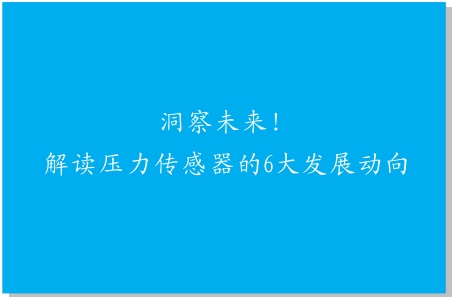 洞察未来！
解读压力传感器的6大发展动向